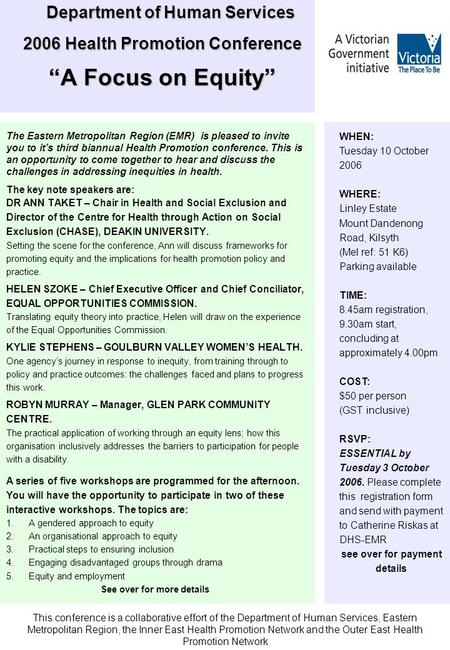 Department of Human Services
2006 Health Promotion Conference
"A Focus on Equity"

A Victorian Government initiative

Victoria
The Place To Be

The Eastern Metropolitan Region (EMR) is pleased to invite you to it's third biannual Health Promotion conference. This is an opportunity to come together to hear and discuss the challenges in addressing inequities in health.

The key note speakers are:
DR ANN TAKET – Chair in Health and Social Exclusion and Director of the Centre for Health through Action on Social Exclusion (CHASE), DEAKIN UNIVERSITY.
Setting the scene for the conference, Ann will discuss frameworks for promoting equity and the implications for health promotion policy and practice.

HELEN SZOKE – Chief Executive Officer and Chief Conciliator, EQUAL OPPORTUNITIES COMMISSION.
Translating equity theory into practice, Helen will draw on the experience of the Equal Opportunities Commission.

KYLIE STEPHENS – GOULBURN VALLEY WOMEN'S HEALTH.
One agency's journey in response to inequity, from training through to policy and practice outcomes: the challenges faced and plans to progress this work.

ROBYN MURRAY – Manager, GLEN PARK COMMUNITY CENTRE.
The practical application of working through an equity lens; how this organisation inclusively addresses the barriers to participation for people with a disability.

A series of five workshops are programmed for the afternoon. You will have the opportunity to participate in two of these interactive workshops. The topics are:
1. A gendered approach to equity
2. An organisational approach to equity
3. Practical steps to ensuring inclusion
4. Engaging disadvantaged groups through drama
5. Equity and employment
See over for more details

WHEN:
Tuesday 10 October 2006

WHERE:
Linley Estate
Mount Dandenong Road, Kilsyth
(Mel ref: 51 K6)
Parking available

TIME:
8.45am registration, 9.30am start, concluding at approximately 4.00pm

COST:
$50 per person (GST inclusive)

RSVP:
ESSENTIAL by Tuesday 3 October 2006. Please complete this registration form and send with payment to Catherine Riskas at DHS-EMR
see over for payment details

This conference is a collaborative effort of the Department of Human Services, Eastern Metropolitan Region, the Inner East Health Promotion Network and the Outer East Health Promotion Network